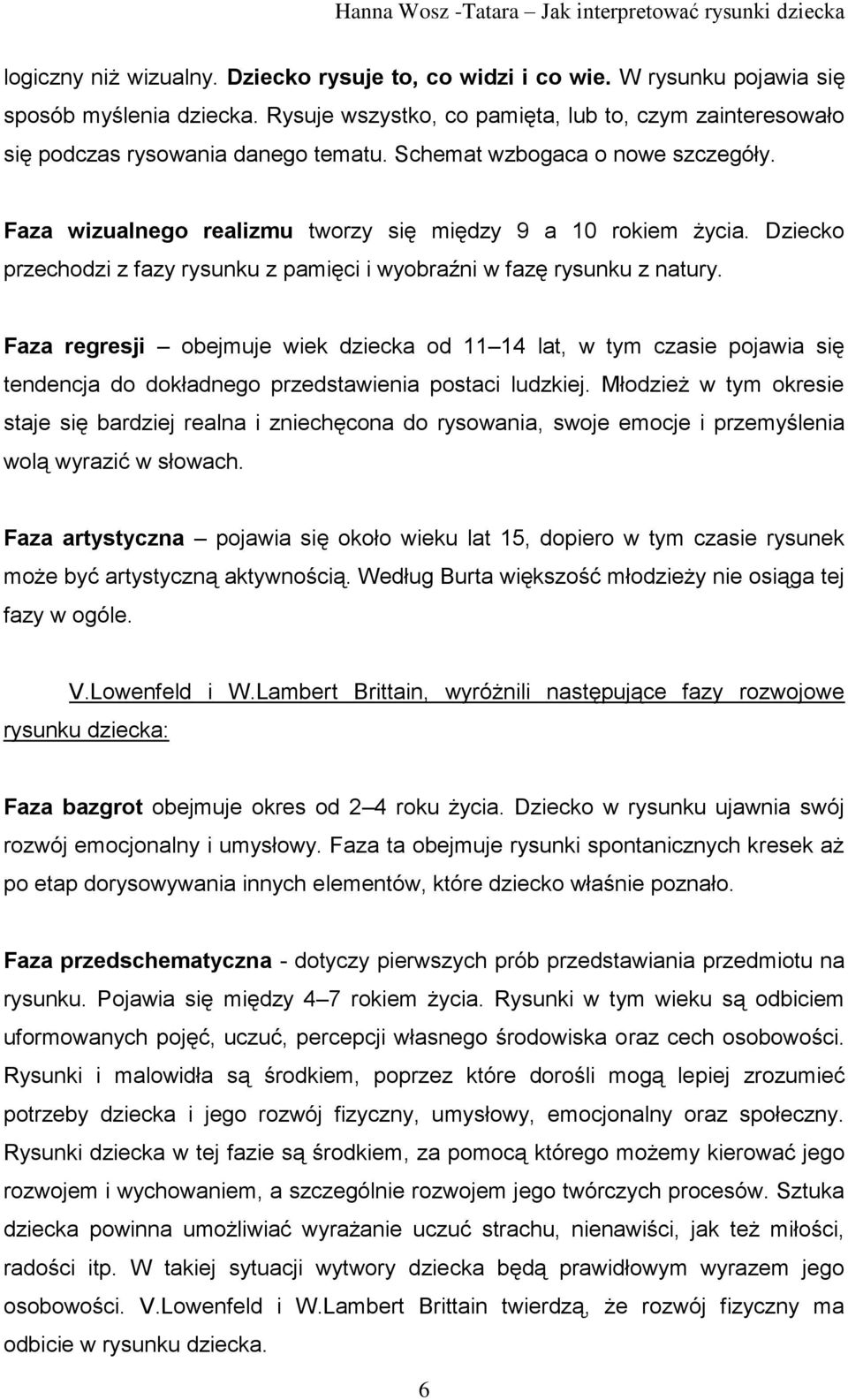 Hanna Wosz -Tatara – Jak interpretować rysunki dziecka

logiczny niż wizualny. Dziecko rysuje to, co widzi i co wie. W rysunku pojawia się sposób myślenia dziecka. Rysuje wszystko, co pamięta, lub to, czym zainteresowało się podczas rysowania danego tematu. Schemat wzbogaca o nowe szczegóły.

Faza wizualnego realizmu tworzy się między 9 a 10 rokiem życia. Dziecko przechodzi z fazy rysunku z pamięci i wyobraźni w fazę rysunku z natury.

Faza regresji – obejmuje wiek dziecka od 11 14 lat, w tym czasie pojawia się tendencja do dokładnego przedstawienia postaci ludzkiej. Młodzież w tym okresie staje się bardziej realna i zniechęcona do rysowania, swoje emocje i przemyślenia wolą wyrazić w słowach.

Faza artystyczna – pojawia się około wieku lat 15, dopiero w tym czasie rysunek może być artystyczną aktywnością. Według Burta większość młodzieży nie osiąga tej fazy w ogóle.

V.Lowenfeld i W.Lambert Brittain, wyróżnili następujące fazy rozwojowe rysunku dziecka:

Faza bazgrot obejmuje okres od 2 4 roku życia. Dziecko w rysunku ujawnia swój rozwój emocjonalny i umysłowy. Faza ta obejmuje rysunki spontanicznych kresek aż po etap dorysowywania innych elementów, które dziecko właśnie poznało.

Faza przedschematyczna - dotyczy pierwszych prób przedstawiania przedmiotu na rysunku. Pojawia się między 4 7 rokiem życia. Rysunki w tym wieku są odbiciem uformowanych pojęć, uczuć, percepcji własnego środowiska oraz cech osobowości. Rysunki i malowidła są środkiem, poprzez które dorośli mogą lepiej zrozumieć potrzeby dziecka i jego rozwój fizyczny, umysłowy, emocjonalny oraz społeczny. Rysunki dziecka w tej fazie są środkiem, za pomocą którego możemy kierować jego rozwojem i wychowaniem, a szczególnie rozwojem jego twórczych procesów. Sztuka dziecka powinna umożliwiać wyrażanie uczuć strachu, nienawiści, jak też miłości, radości itp. W takiej sytuacji wytwory dziecka będą prawidłowym wyrazem jego osobowości. V.Lowenfeld i W.Lambert Brittain twierdzą, że rozwój fizyczny ma odbicie w rysunku dziecka.

6